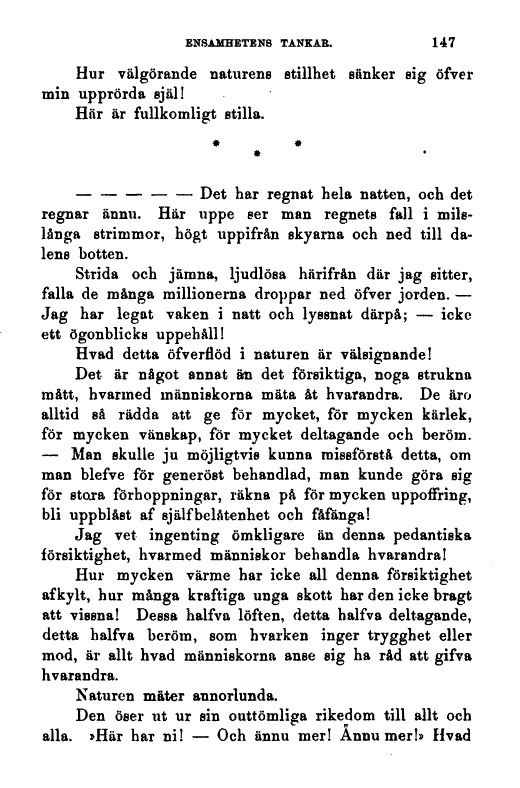 ENSAMHETENS TANKAR. 147

Hur välgörande naturens stillhet sänker sig öfver min upprörda själ!

Här är fullkomligt stilla.

* * *

— — — — — Det har regnat hela natten, och det regnar ännu. Här uppe ser man regnets fall i milslånga strimmor, högt uppifrån skyarna och ned till dalens botten.

Strida och jämna, ljudlösa härifrån där jag sitter, falla de många millionerna droppar ned öfver jorden. — Jag har legat vaken i natt och lyssnat därpå; — icke ett ögonblicks uppehåll!

Hvad detta öfverflöd i naturen är välsignande!

Det är något annat än det försiktiga, noga strukna mått, hvarmed människorna mäta åt hvarandra. De äro alltid så rädda att ge för mycket, för mycken kärlek, för mycken vänskap, för mycket deltagande och beröm. — Man skulle ju möjligtvis kunna missförstå detta, om man blefve för generöst behandlad, man kunde göra sig för stora förhoppningar, räkna på för mycken uppoffring, bli uppblåst af själfbelåtenhet och fåfänga!

Jag vet ingenting ömkligare än denna pedantiska försiktighet, hvarmed människor behandla hvarandra!

Hur mycken värme har icke all denna försiktighet afkylt, hur många kraftiga unga skott har den icke bragt att vissna! Dessa halfva löften, detta halfva deltagande, detta halfva beröm, som hvarken inger trygghet eller mod, är allt hvad människorna anse sig ha råd att gifva hvarandra.

Naturen mäter annorlunda.

Den öser ut ur sin outtömliga rikedom till allt och alla. »Här har ni! — Och ännu mer! Ännu mer!» Hvad